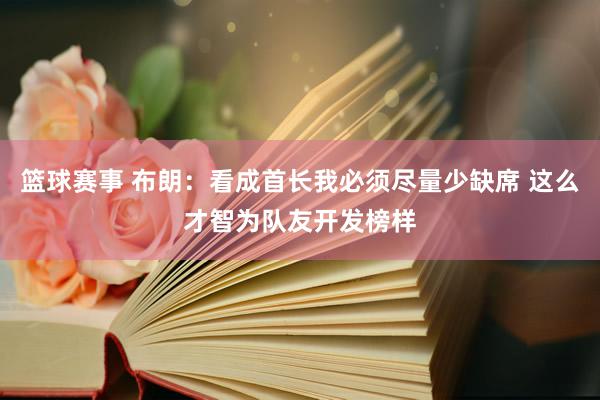 篮球赛事 布朗：看成首长我必须尽量少缺席 这么才智为队友开发榜样